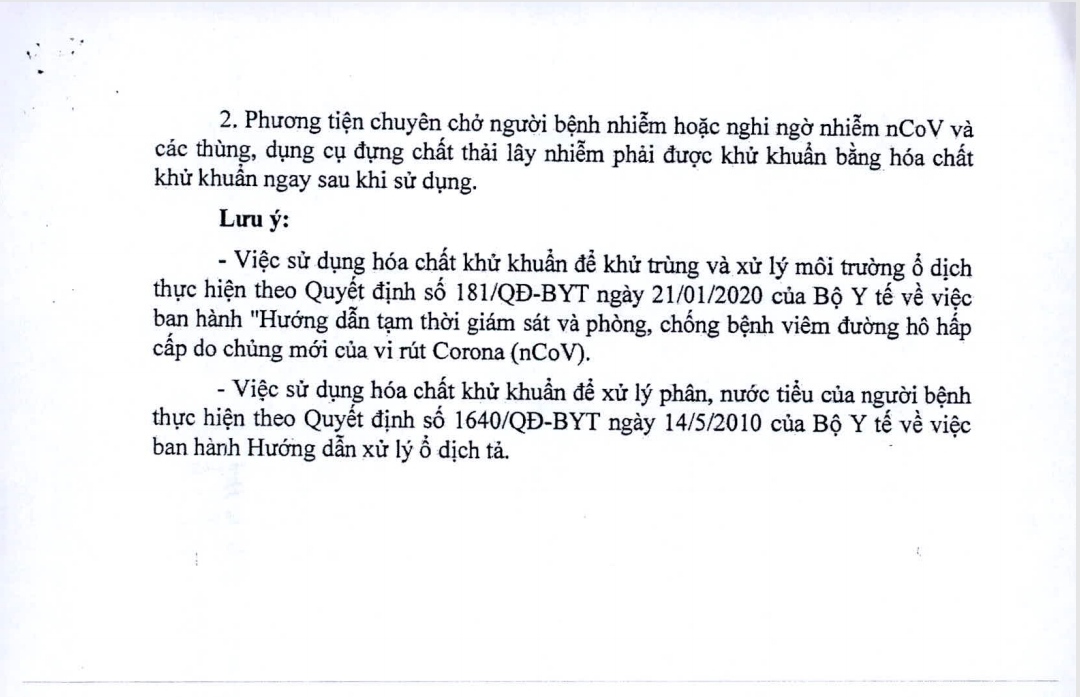 2. Phương tiện chuyên chở người bệnh nhiễm hoặc nghi ngờ nhiễm nCoV và các thùng, dụng cụ đựng chất thải lây nhiễm phải được khử khuẩn bằng hóa chất khử khuẩn ngay sau khi sử dụng.

Lưu ý:

- Việc sử dụng hóa chất khử khuẩn để khử trùng và xử lý môi trường ổ dịch thực hiện theo Quyết định số 181/QĐ-BYT ngày 21/01/2020 của Bộ Y tế về việc ban hành "Hướng dẫn tạm thời giám sát và phòng, chống bệnh viêm đường hô hấp cấp do chủng mới của vi rút Corona (nCoV).

- Việc sử dụng hóa chất khử khuẩn để xử lý phân, nước tiểu của người bệnh thực hiện theo Quyết định số 1640/QĐ-BYT ngày 14/5/2010 của Bộ Y tế về việc ban hành Hướng dẫn xử lý ổ dịch tả.